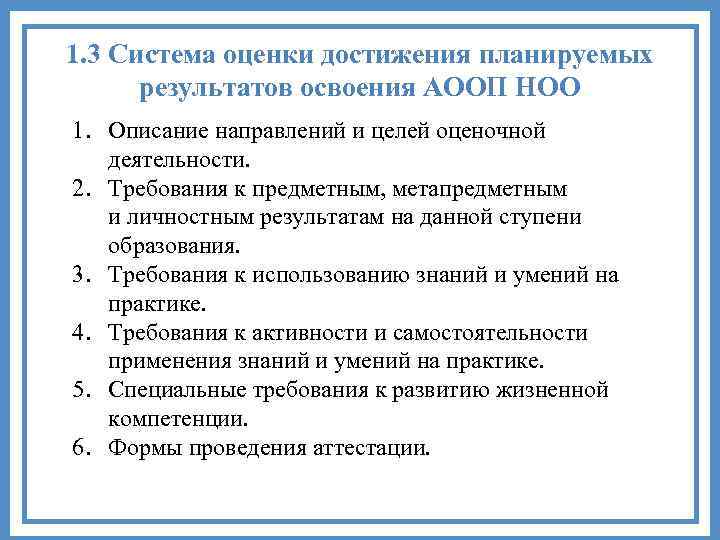 1.3 Система оценки достижения планируемых результатов освоения АООП НОО

1. Описание направлений и целей оценочной деятельности.
2. Требования к предметным, метапредметным и личностным результатам на данной ступени образования.
3. Требования к использованию знаний и умений на практике.
4. Требования к активности и самостоятельности применения знаний и умений на практике.
5. Специальные требования к развитию жизненной компетенции.
6. Формы проведения аттестации.